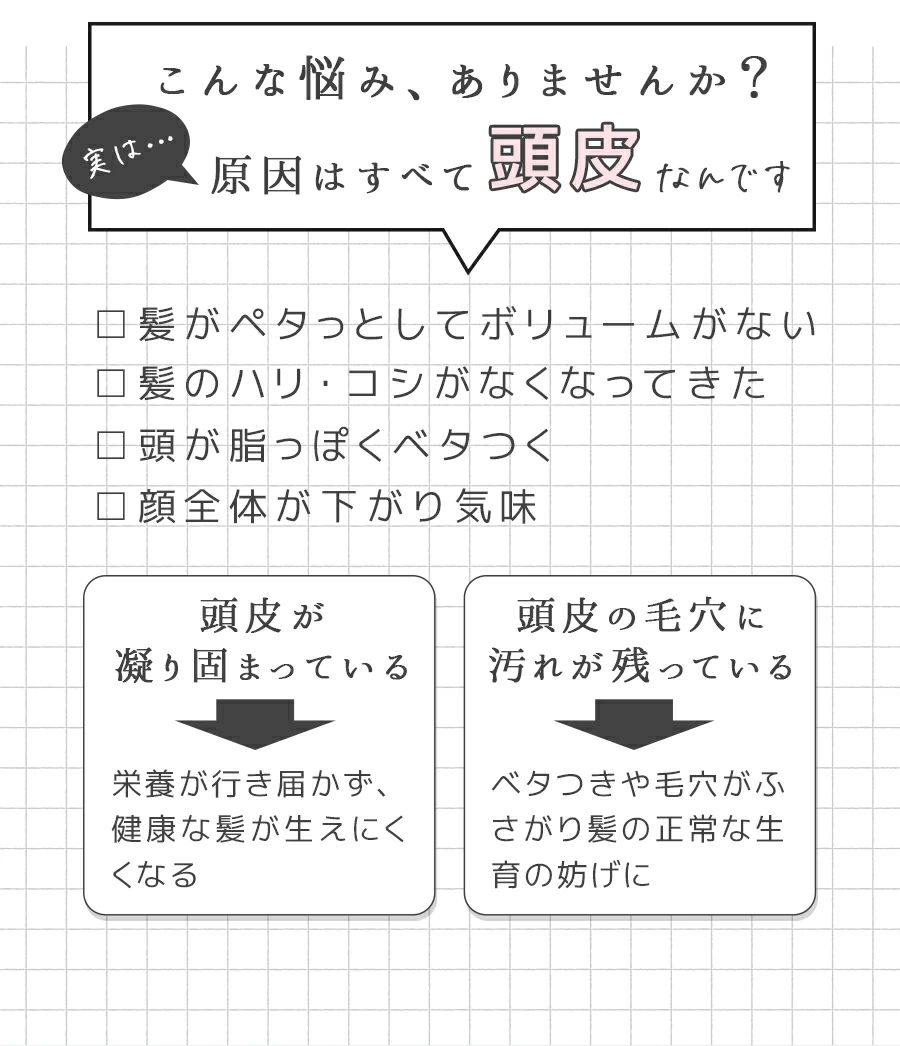 こんな悩み、ありませんか？

実は…

原因はすべて頭皮なんです

□ 髪がペタっとしてボリュームがない
□ 髪のハリ・コシがなくなってきた
□ 頭が脂っぽくベタつく
□ 顔全体が下がり気味

頭皮が凝り固まっている

栄養が行き届かず、健康な髪が生えにくくなる

頭皮の毛穴に汚れが残っている

ベタつきや毛穴がふさがり髪の正常な生育の妨げに